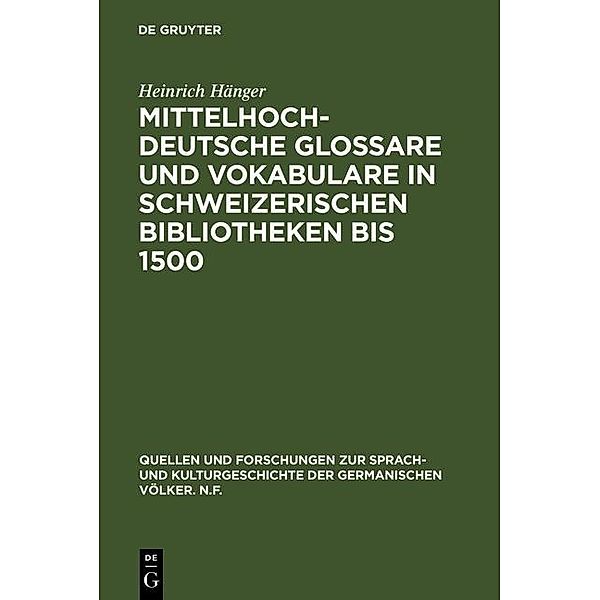 DE GRUYTER

Heinrich Hänger

MITTELHOCHDEUTSCHE GLOSSARE UND VOKABULARE IN SCHWEIZERISCHEN BIBLIOTHEKEN BIS 1500

QUELLEN UND FORSCHUNGEN ZUR SPRACH- UND KULTURGESCHICHTE DER GERMANISCHEN VÖLKER. N.F.

DE
G